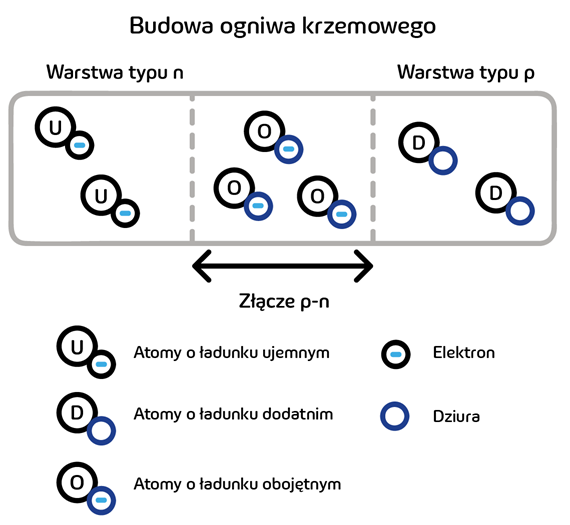 Budowa ogniwa krzemowego

Warstwa typu n

Warstwa typu p

U

U

O

O

O

D

D

Złącze p-n

U Atomy o ładunku ujemnym

D Atomy o ładunku dodatnim

O Atomy o ładunku obojętnym

Elektron

Dziura